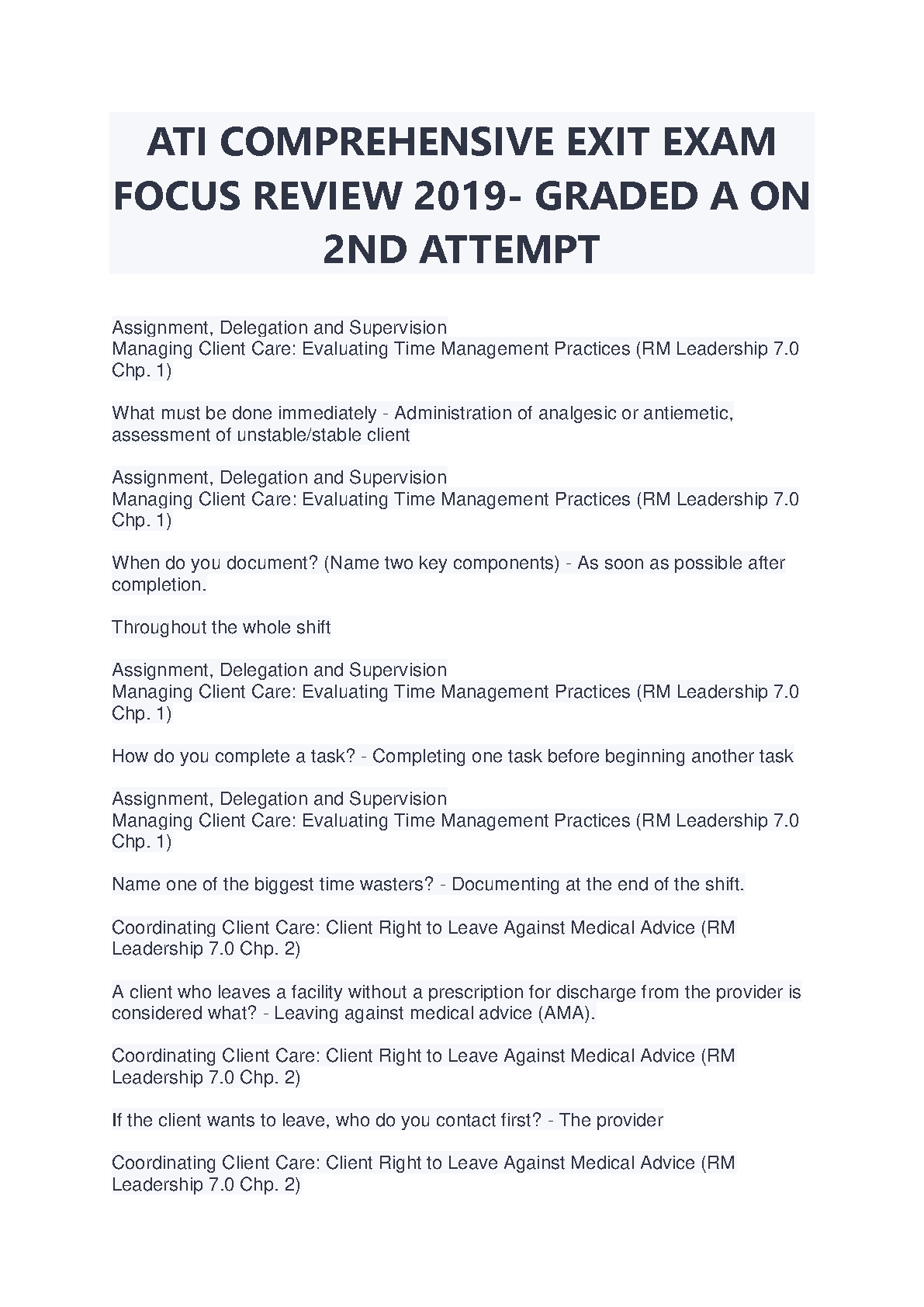 ATI COMPREHENSIVE EXIT EXAM FOCUS REVIEW 2019- GRADED A ON 2ND ATTEMPT

Assignment, Delegation and Supervision
Managing Client Care: Evaluating Time Management Practices (RM Leadership 7.0 Chp. 1)

What must be done immediately - Administration of analgesic or antiemetic, assessment of unstable/stable client

Assignment, Delegation and Supervision
Managing Client Care: Evaluating Time Management Practices (RM Leadership 7.0 Chp. 1)

When do you document? (Name two key components) - As soon as possible after completion.

Throughout the whole shift

Assignment, Delegation and Supervision
Managing Client Care: Evaluating Time Management Practices (RM Leadership 7.0 Chp. 1)

How do you complete a task? - Completing one task before beginning another task

Assignment, Delegation and Supervision
Managing Client Care: Evaluating Time Management Practices (RM Leadership 7.0 Chp. 1)

Name one of the biggest time wasters? - Documenting at the end of the shift.

Coordinating Client Care: Client Right to Leave Against Medical Advice (RM Leadership 7.0 Chp. 2)

A client who leaves a facility without a prescription for discharge from the provider is considered what? - Leaving against medical advice (AMA).

Coordinating Client Care: Client Right to Leave Against Medical Advice (RM Leadership 7.0 Chp. 2)

If the client wants to leave, who do you contact first? - The provider

Coordinating Client Care: Client Right to Leave Against Medical Advice (RM Leadership 7.0 Chp. 2)